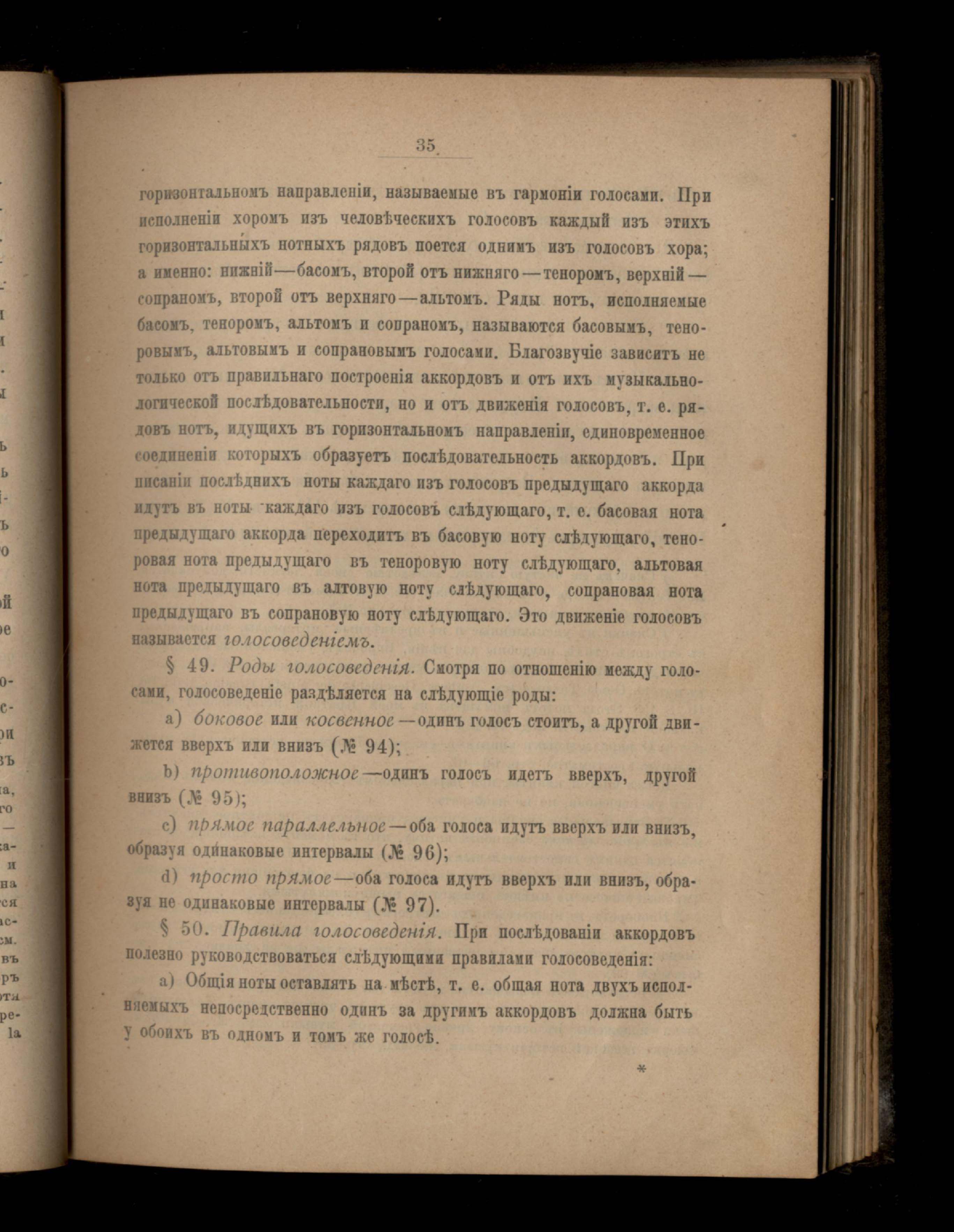 35

горизонтальномъ направленіи, называемые въ гармоніи голосами. При исполненіи хоромъ изъ человѣческихъ голосовъ каждый изъ этихъ горизонтальныхъ нотныхъ рядовъ поется однимъ изъ голосовъ хора; а именно: нижній—басомъ, второй отъ нижняго—теноромъ, верхній—сопраномъ, второй отъ верхняго—альтомъ. Ряды нотъ, исполняемые басомъ, теноромъ, альтомъ и сопраномъ, называются басовымъ, теноровымъ, альтовымъ и сопрановымъ голосами. Благозвучіе зависитъ не только отъ правильнаго построенія аккордовъ и отъ ихъ музыкально-логической послѣдовательности, но и отъ движенія голосовъ, т. е. рядовъ нотъ, идущихъ въ горизонтальномъ направленіи, единовременное соединеніи которыхъ образуетъ послѣдовательность аккордовъ. При писаніи послѣднихъ ноты каждаго изъ голосовъ предыдущаго аккорда идутъ въ ноты каждаго изъ голосовъ слѣдующаго, т. е. басовая нота предыдущаго аккорда переходитъ въ басовую ноту слѣдующаго, теноровая нота предыдущаго въ теноровую ноту слѣдующаго, альтовая нота предыдущаго въ алтовую ноту слѣдующаго, сопрановая нота предыдущаго въ сопрановую ноту слѣдующаго. Это движеніе голосовъ называется голосоведеніемъ.

§ 49. Роды голосоведенія. Смотря по отношенію между голосами, голосоведеніе раздѣляется на слѣдующіе роды:

a) боковое или косвенное—одинъ голосъ стоитъ, а другой движется вверхъ или внизъ (№ 94);

b) противоположное—одинъ голосъ идетъ вверхъ, другой внизъ (№ 95);

c) прямое параллельное—оба голоса идутъ вверхъ или внизъ, образуя одинаковые интервалы (№ 96);

d) просто прямое—оба голоса идутъ вверхъ или внизъ, образуя не одинаковые интервалы (№ 97).

§ 50. Правила голосоведенія. При послѣдованіи аккордовъ полезно руководствоваться слѣдующими правилами голосоведенія:

a) Общія ноты оставлять на мѣстѣ, т. е. общая нота двухъ исполняемыхъ непосредственно одинъ за другимъ аккордовъ должна быть у обоихъ въ одномъ и томъ же голосѣ.

*